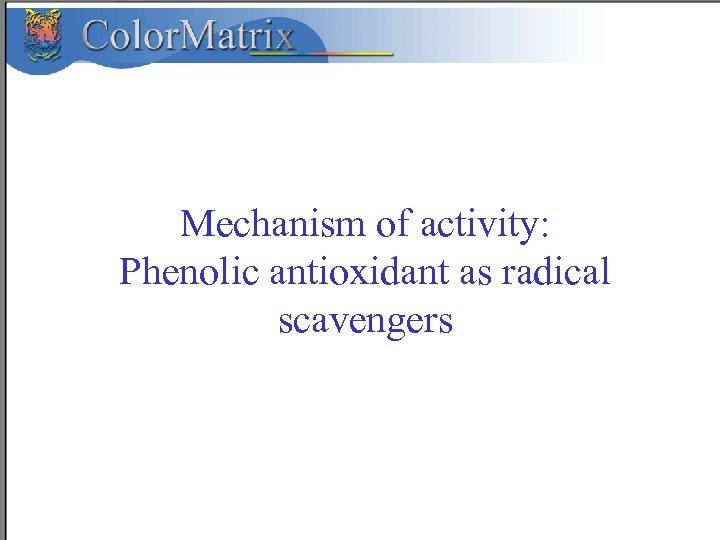 ColorMatrix

Mechanism of activity: Phenolic antioxidant as radical scavengers